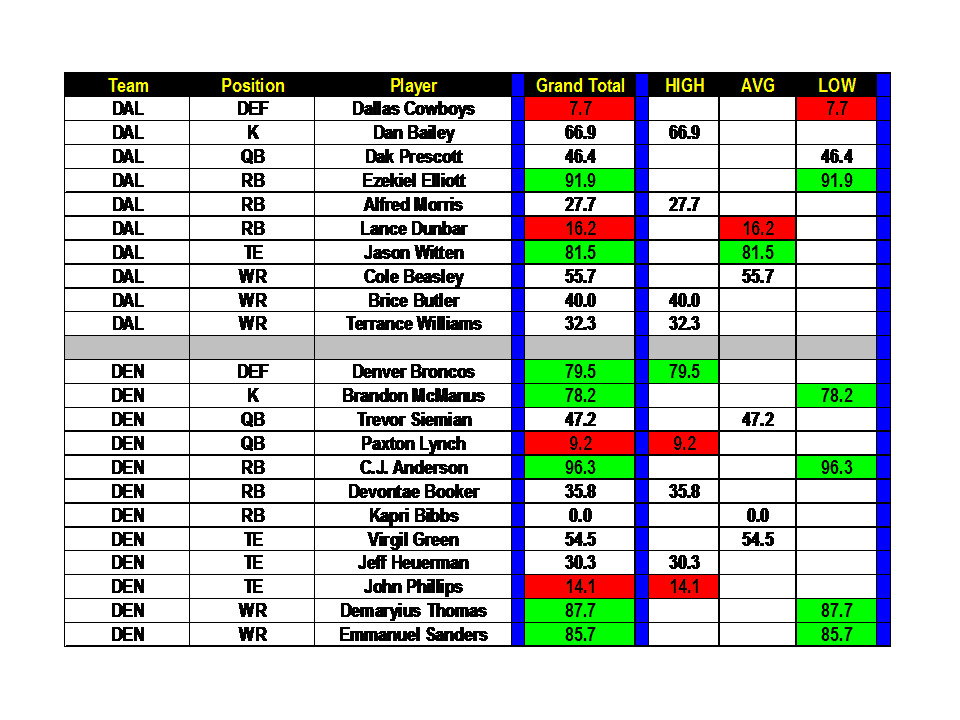 | Team | Position | Player | Grand Total | HIGH | AVG | LOW |
|---|---|---|---|---|---|---|
| DAL | DEF | Dallas Cowboys | 7.7 | | | 7.7 |
| DAL | K | Dan Bailey | 66.9 | 66.9 | | |
| DAL | QB | Dak Prescott | 46.4 | | | 46.4 |
| DAL | RB | Ezekiel Elliott | 91.9 | | | 91.9 |
| DAL | RB | Alfred Morris | 27.7 | 27.7 | | |
| DAL | RB | Lance Dunbar | 16.2 | | 16.2 | |
| DAL | TE | Jason Witten | 81.5 | | 81.5 | |
| DAL | WR | Cole Beasley | 55.7 | | 55.7 | |
| DAL | WR | Brice Butler | 40.0 | 40.0 | | |
| DAL | WR | Terrance Williams | 32.3 | 32.3 | | |
| | | | | | | |
| DEN | DEF | Denver Broncos | 79.5 | 79.5 | | |
| DEN | K | Brandon McManus | 78.2 | | | 78.2 |
| DEN | QB | Trevor Siemian | 47.2 | | 47.2 | |
| DEN | QB | Paxton Lynch | 9.2 | 9.2 | | |
| DEN | RB | C.J. Anderson | 96.3 | | | 96.3 |
| DEN | RB | Devontae Booker | 35.8 | 35.8 | | |
| DEN | RB | Kapri Bibbs | 0.0 | | 0.0 | |
| DEN | TE | Virgil Green | 54.5 | | 54.5 | |
| DEN | TE | Jeff Heuerman | 30.3 | 30.3 | | |
| DEN | TE | John Phillips | 14.1 | 14.1 | | |
| DEN | WR | Demaryius Thomas | 87.7 | | | 87.7 |
| DEN | WR | Emmanuel Sanders | 85.7 | | | 85.7 |